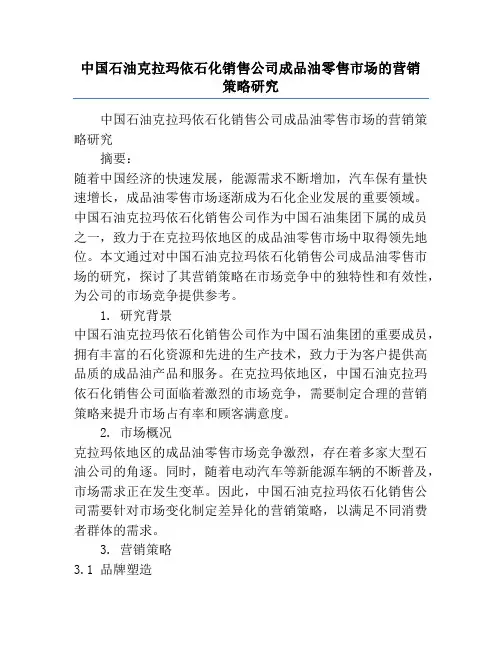 中国石油克拉玛依石化销售公司成品油零售市场的营销策略研究

中国石油克拉玛依石化销售公司成品油零售市场的营销策略研究

摘要：

随着中国经济的快速发展，能源需求不断增加，汽车保有量快速增长，成品油零售市场逐渐成为石化企业发展的重要领域。中国石油克拉玛依石化销售公司作为中国石油集团下属的成员之一，致力于在克拉玛依地区的成品油零售市场中取得领先地位。本文通过对中国石油克拉玛依石化销售公司成品油零售市场的研究，探讨了其营销策略在市场竞争中的独特性和有效性，为公司的市场竞争提供参考。

1. 研究背景

中国石油克拉玛依石化销售公司作为中国石油集团的重要成员，拥有丰富的石化资源和先进的生产技术，致力于为客户提供高品质的成品油产品和服务。在克拉玛依地区，中国石油克拉玛依石化销售公司面临着激烈的市场竞争，需要制定合理的营销策略来提升市场占有率和顾客满意度。

2. 市场概况

克拉玛依地区的成品油零售市场竞争激烈，存在着多家大型石油公司的角逐。同时，随着电动汽车等新能源车辆的不断普及，市场需求正在发生变革。因此，中国石油克拉玛依石化销售公司需要针对市场变化制定差异化的营销策略，以满足不同消费者群体的需求。

3. 营销策略

3.1 品牌塑造